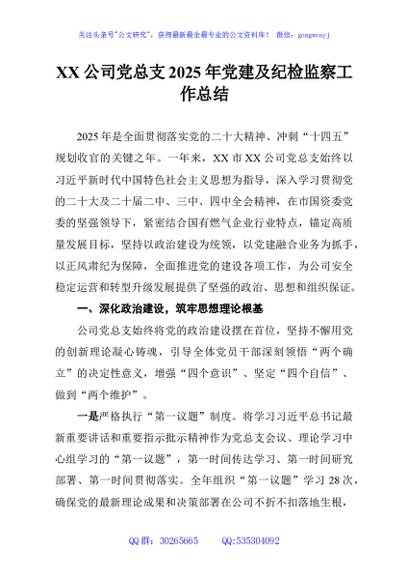 关注头条号"公文研究"，获得最新最全最专业的公文资料库！ 微信：gongwenyj

XX 公司党总支 2025 年党建及纪检监察工作总结

2025 年是全面贯彻落实党的二十大精神、冲刺“十四五”规划收官的关键之年。一年来，XX 市 XX 公司党总支始终以习近平新时代中国特色社会主义思想为指导，深入学习贯彻党的二十大及二十届二中、三中、四中全会精神，在市国资委党委的坚强领导下，紧密结合国有燃气企业行业特点，锚定高质量发展目标，坚持以政治建设为统领，以党建融合业务为抓手，以正风肃纪为保障，全面推进党的建设各项工作，为公司安全稳定运营和转型升级发展提供了坚强的政治、思想和组织保证。

一、深化政治建设，筑牢思想理论根基

公司党总支始终将党的政治建设摆在首位，坚持不懈用党的创新理论凝心铸魂，引导全体党员干部深刻领悟“两个确立”的决定性意义，增强“四个意识”、坚定“四个自信”、做到“两个维护”。

一是严格执行“第一议题”制度。将学习习近平总书记最新重要讲话和重要指示批示精神作为党总支会议、理论学习中心组学习的“第一议题”，第一时间传达学习、第一时间研究部署、第一时间贯彻落实。全年组织“第一议题”学习 28 次，确保党的最新理论成果和决策部署在公司不折不扣落地生根，

QQ 群：30265665 QQ:535304092